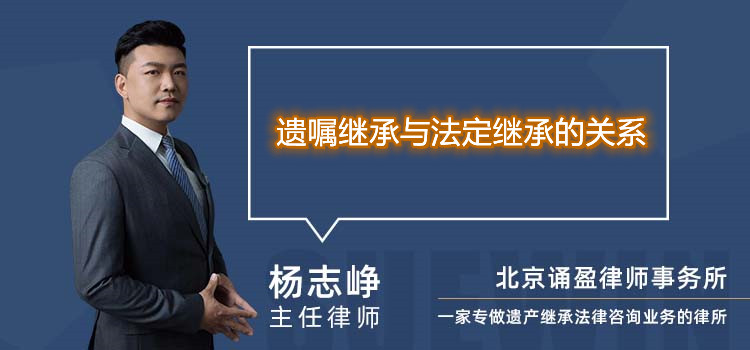 遗嘱继承与法定继承的关系

杨志峥
主任律师

北京诵盈律师事务所
一家专做遗产继承法律咨询业务的律所